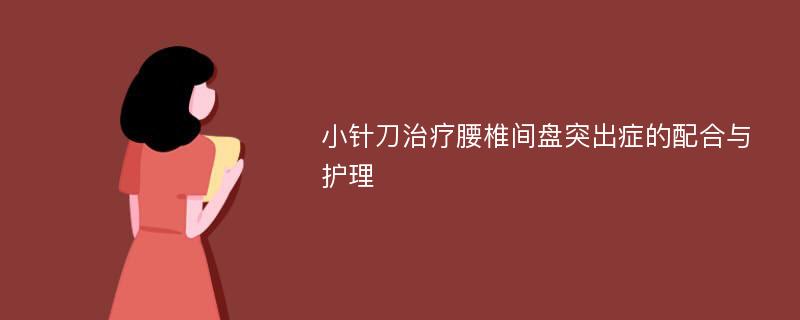 小针刀治疗腰椎间盘突出症的配合与护理